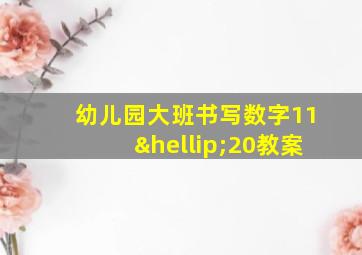 幼儿园大班书写数字11&hellip;20教案